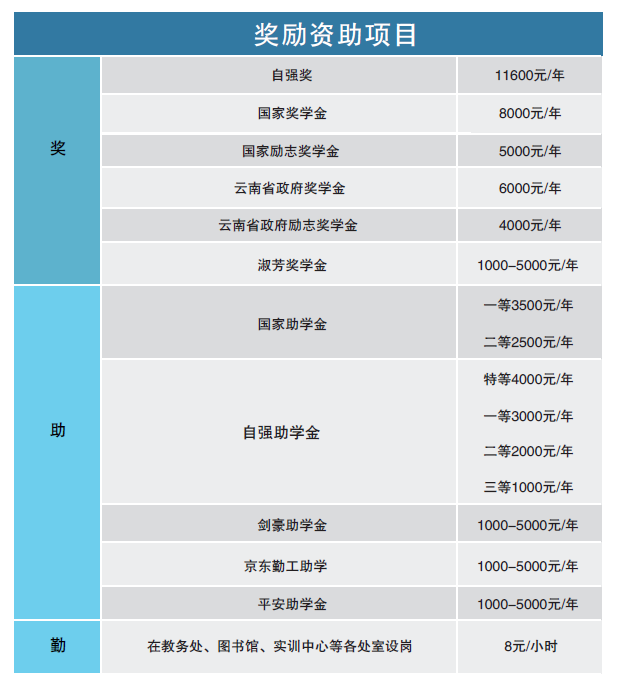 奖励资助项目

| 奖 | 自强奖 | 11600元/年 |
|---|---|---|
| | 国家奖学金 | 8000元/年 |
| | 国家励志奖学金 | 5000元/年 |
| | 云南省政府奖学金 | 6000元/年 |
| | 云南省政府励志奖学金 | 4000元/年 |
| | 淑芳奖学金 | 1000–5000元/年 |
| 助 | 国家助学金 | 一等3500元/年 二等2500元/年 |
| | 自强助学金 | 特等4000元/年 一等3000元/年 二等2000元/年 三等1000元/年 |
| | 剑豪助学金 | 1000–5000元/年 |
| | 京东勤工助学 | 1000–5000元/年 |
| | 平安助学金 | 1000–5000元/年 |
| 勤 | 在教务处、图书馆、实训中心等各处室设岗 | 8元/小时 |